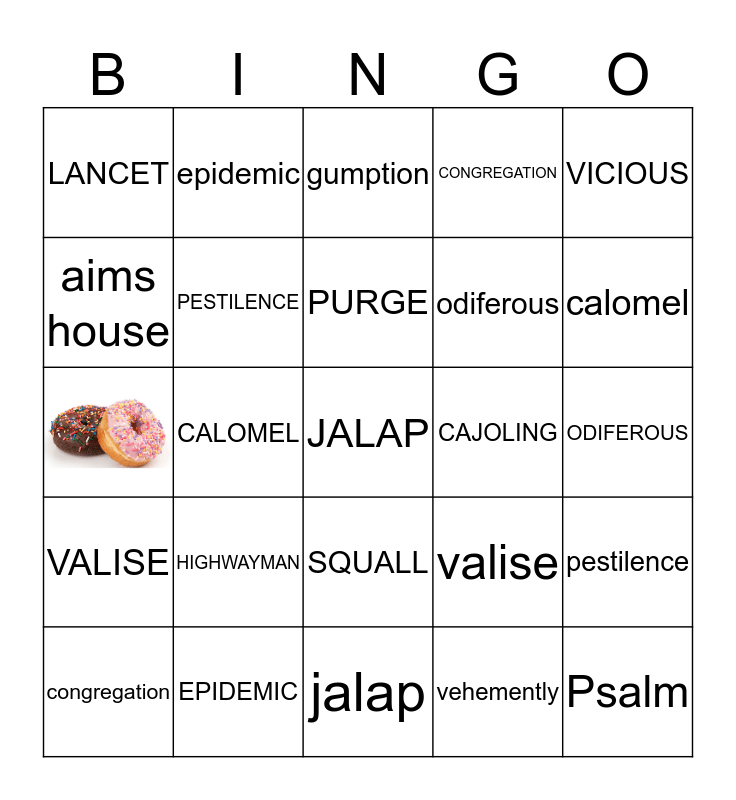 | B | I | N | G | O |
|---|---|---|---|---|
| LANCET | epidemic | gumption | CONGREGATION | VICIOUS |
| aims house | PESTILENCE | PURGE | odiferous | calomel |
|  | CALOMEL | JALAP | CAJOLING | ODIFEROUS |
| VALISE | HIGHWAYMAN | SQUALL | valise | pestilence |
| congregation | EPIDEMIC | jalap | vehemently | Psalm |